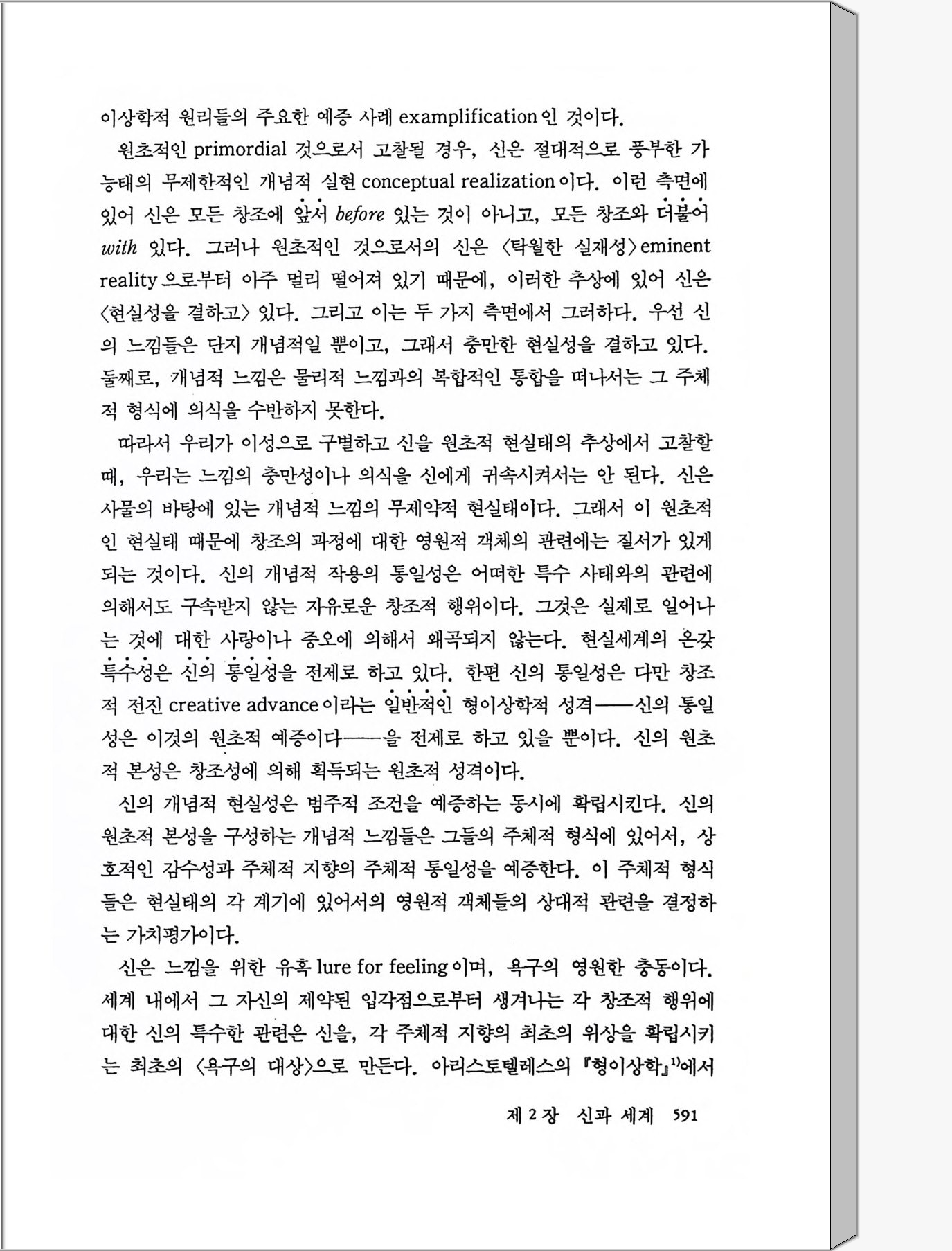 이상학적 원리들의 주요한 예증 사례 examplification인 것이다.

원초적인 primordial 것으로서 고찰될 경우, 신은 절대적으로 풍부한 가능태의 무제한적인 개념적 실현 conceptual realization이다. 이런 측면에 있어 신은 모든 창조에 앞서 before 있는 것이 아니고, 모든 창조와 더불어 with 있다. 그러나 원초적인 것으로서의 신은 〈탁월한 실재성〉eminent reality으로부터 아주 멀리 떨어져 있기 때문에, 이러한 추상에 있어 신은 〈현실성을 결하고〉 있다. 그리고 이는 두 가지 측면에서 그러하다. 우선 신의 느낌들은 단지 개념적일 뿐이고, 그래서 충만한 현실성을 결하고 있다. 둘째로, 개념적 느낌은 물리적 느낌과의 복합적인 통합을 떠나서는 그 주체적 형식에 의식을 수반하지 못한다.

따라서 우리가 이성으로 구별하고 신을 원초적 현실태의 추상에서 고찰할 때, 우리는 느낌의 충만성이나 의식을 신에게 귀속시켜서는 안 된다. 신은 사물의 바탕에 있는 개념적 느낌의 무제약적 현실태이다. 그래서 이 원초적인 현실태 때문에 창조의 과정에 대한 영원적 객체의 관련에는 질서가 있게 되는 것이다. 신의 개념적 작용의 통일성은 어떠한 특수 사태와의 관련에 의해서도 구속받지 않는 자유로운 창조적 행위이다. 그것은 실제로 일어나는 것에 대한 사랑이나 증오에 의해서 왜곡되지 않는다. 현실세계의 온갖 특수성은 신의 통일성을 전제로 하고 있다. 한편 신의 통일성은 다만 창조적 전진 creative advance이라는 일반적인 형이상학적 성격——신의 통일성은 이것의 원초적 예증이다——을 전제로 하고 있을 뿐이다. 신의 원초적 본성은 창조성에 의해 획득되는 원초적 성격이다.

신의 개념적 현실성은 범주적 조건을 예증하는 동시에 확립시킨다. 신의 원초적 본성을 구성하는 개념적 느낌들은 그들의 주체적 형식에 있어서, 상호적인 감수성과 주체적 지향의 주체적 통일성을 예증한다. 이 주체적 형식들은 현실태의 각 계기에 있어서의 영원적 객체들의 상대적 관련을 결정하는 가치평가이다.

신은 느낌을 위한 유혹 lure for feeling이며, 욕구의 영원한 충동이다. 세계 내에서 그 자신의 제약된 입각점으로부터 생겨나는 각 창조적 행위에 대한 신의 특수한 관련은 신을, 각 주체적 지향의 최초의 위상을 확립시키는 최초의 〈욕구의 대상〉으로 만든다. 아리스토텔레스의 『형이상학』$^{1)}$에서

제 2 장 신과 세계 591